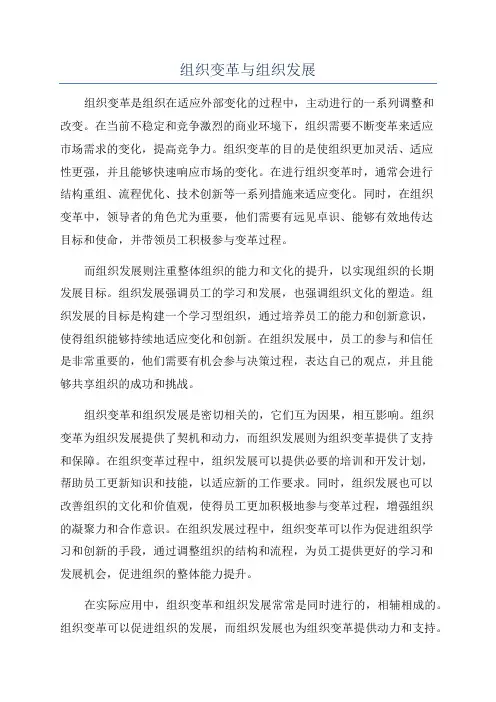 组织变革与组织发展

组织变革是组织在适应外部变化的过程中，主动进行的一系列调整和改变。在当前不稳定和竞争激烈的商业环境下，组织需要不断变革来适应市场需求的变化，提高竞争力。组织变革的目的是使组织更加灵活、适应性更强，并且能够快速响应市场的变化。在进行组织变革时，通常会进行结构重组、流程优化、技术创新等一系列措施来适应变化。同时，在组织变革中，领导者的角色尤为重要，他们需要有远见卓识、能够有效地传达目标和使命，并带领员工积极参与变革过程。

而组织发展则注重整体组织的能力和文化的提升，以实现组织的长期发展目标。组织发展强调员工的学习和发展，也强调组织文化的塑造。组织发展的目标是构建一个学习型组织，通过培养员工的能力和创新意识，使得组织能够持续地适应变化和创新。在组织发展中，员工的参与和信任是非常重要的，他们需要有机会参与决策过程，表达自己的观点，并且能够共享组织的成功和挑战。

组织变革和组织发展是密切相关的，它们互为因果，相互影响。组织变革为组织发展提供了契机和动力，而组织发展则为组织变革提供了支持和保障。在组织变革过程中，组织发展可以提供必要的培训和开发计划，帮助员工更新知识和技能，以适应新的工作要求。同时，组织发展也可以改善组织的文化和价值观，使得员工更加积极地参与变革过程，增强组织的凝聚力和合作意识。在组织发展过程中，组织变革可以作为促进组织学习和创新的手段，通过调整组织的结构和流程，为员工提供更好的学习和发展机会，促进组织的整体能力提升。

在实际应用中，组织变革和组织发展常常是同时进行的，相辅相成的。组织变革可以促进组织的发展，而组织发展也为组织变革提供动力和支持。